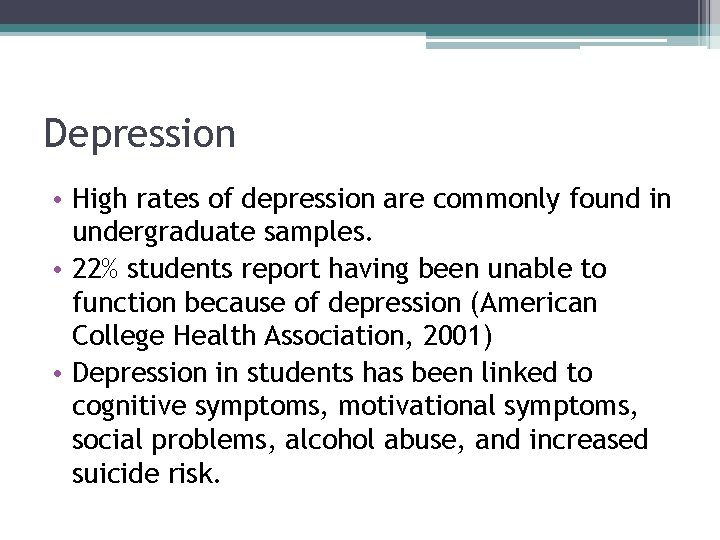 Depression

• High rates of depression are commonly found in undergraduate samples.
• 22% students report having been unable to function because of depression (American College Health Association, 2001)
• Depression in students has been linked to cognitive symptoms, motivational symptoms, social problems, alcohol abuse, and increased suicide risk.